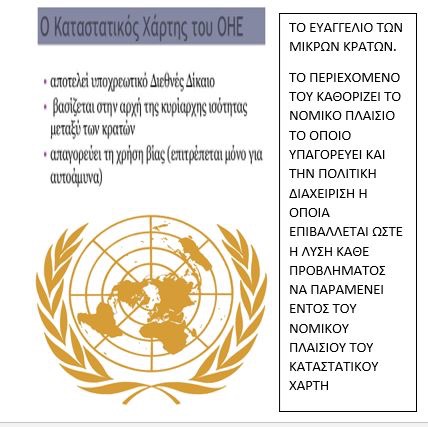 Ο Καταστατικός Χάρτης του ΟΗΕ

• αποτελεί υποχρεωτικό Διεθνές Δίκαιο
• βασίζεται στην αρχή της κυρίαρχης ισότητας μεταξύ των κρατών
• απαγορεύει τη χρήση βίας (επιτρέπεται μόνο για αυτοάμυνα)

ΤΟ ΕΥΑΓΓΕΛΙΟ ΤΩΝ ΜΙΚΡΩΝ ΚΡΑΤΩΝ.

ΤΟ ΠΕΡΙΕΧΟΜΕΝΟ ΤΟΥ ΚΑΘΟΡΙΖΕΙ ΤΟ ΝΟΜΙΚΟ ΠΛΑΙΣΙΟ ΤΟ ΟΠΟΙΟ ΥΠΑΓΟΡΕΥΕΙ ΚΑΙ ΤΗΝ ΠΟΛΙΤΙΚΗ ΔΙΑΧΕΙΡΙΣΗ Η ΟΠΟΙΑ ΕΠΙΒΑΛΛΕΤΑΙ ΩΣΤΕ Η ΛΥΣΗ ΚΑΘΕ ΠΡΟΒΛΗΜΑΤΟΣ ΝΑ ΠΑΡΑΜΕΝΕΙ ΕΝΤΟΣ ΤΟΥ ΝΟΜΙΚΟΥ ΠΛΑΙΣΙΟΥ ΤΟΥ ΚΑΤΑΣΤΑΤΙΚΟΥ ΧΑΡΤΗ